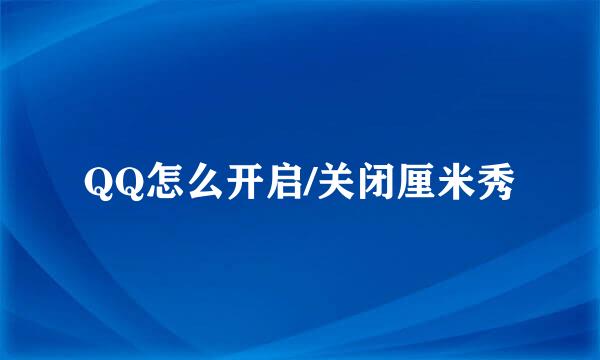 QQ怎么开启/关闭厘米秀